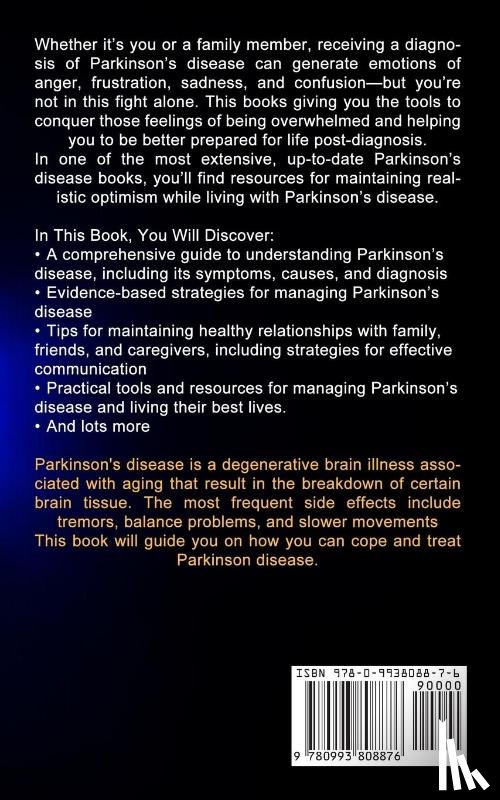 Whether it's you or a family member, receiving a diagnosis of Parkinson's disease can generate emotions of anger, frustration, sadness, and confusion—but you're not in this fight alone. This books giving you the tools to conquer those feelings of being overwhelmed and helping you to be better prepared for life post-diagnosis.
In one of the most extensive, up-to-date Parkinson's disease books, you'll find resources for maintaining realistic optimism while living with Parkinson's disease.

In This Book, You Will Discover:
• A comprehensive guide to understanding Parkinson's disease, including its symptoms, causes, and diagnosis
• Evidence-based strategies for managing Parkinson's disease
• Tips for maintaining healthy relationships with family, friends, and caregivers, including strategies for effective communication
• Practical tools and resources for managing Parkinson's disease and living their best lives.
• And lots more

Parkinson's disease is a degenerative brain illness associated with aging that result in the breakdown of certain brain tissue. The most frequent side effects include tremors, balance problems, and slower movements
This book will guide you on how you can cope and treat Parkinson disease.

ISBN 978-0-9938088-7-6
90000
9 780993 808876